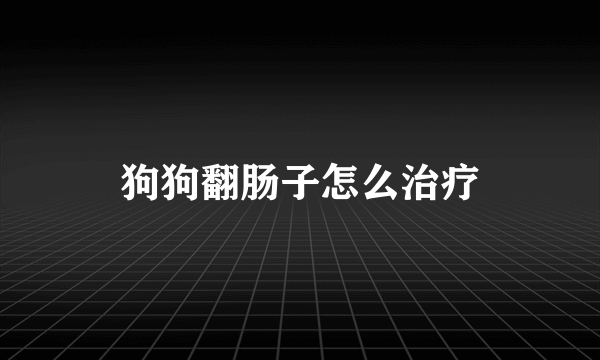 狗狗翻肠子怎么治疗